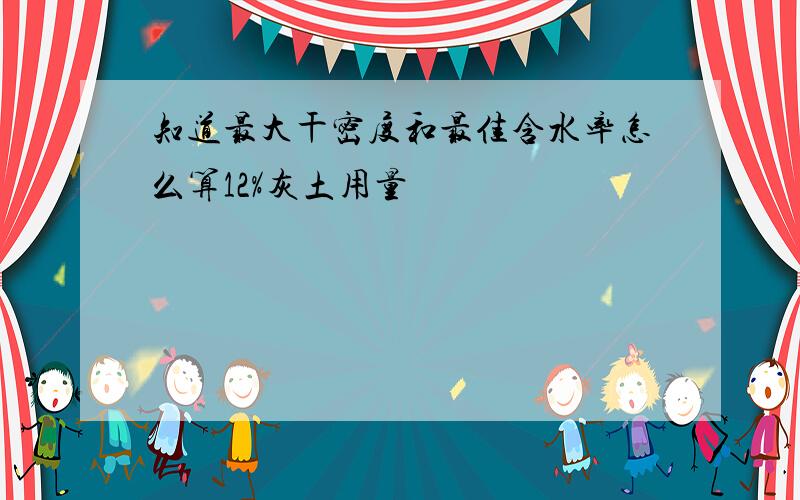 知道最大干密度和最佳含水率怎么算12%灰土用量